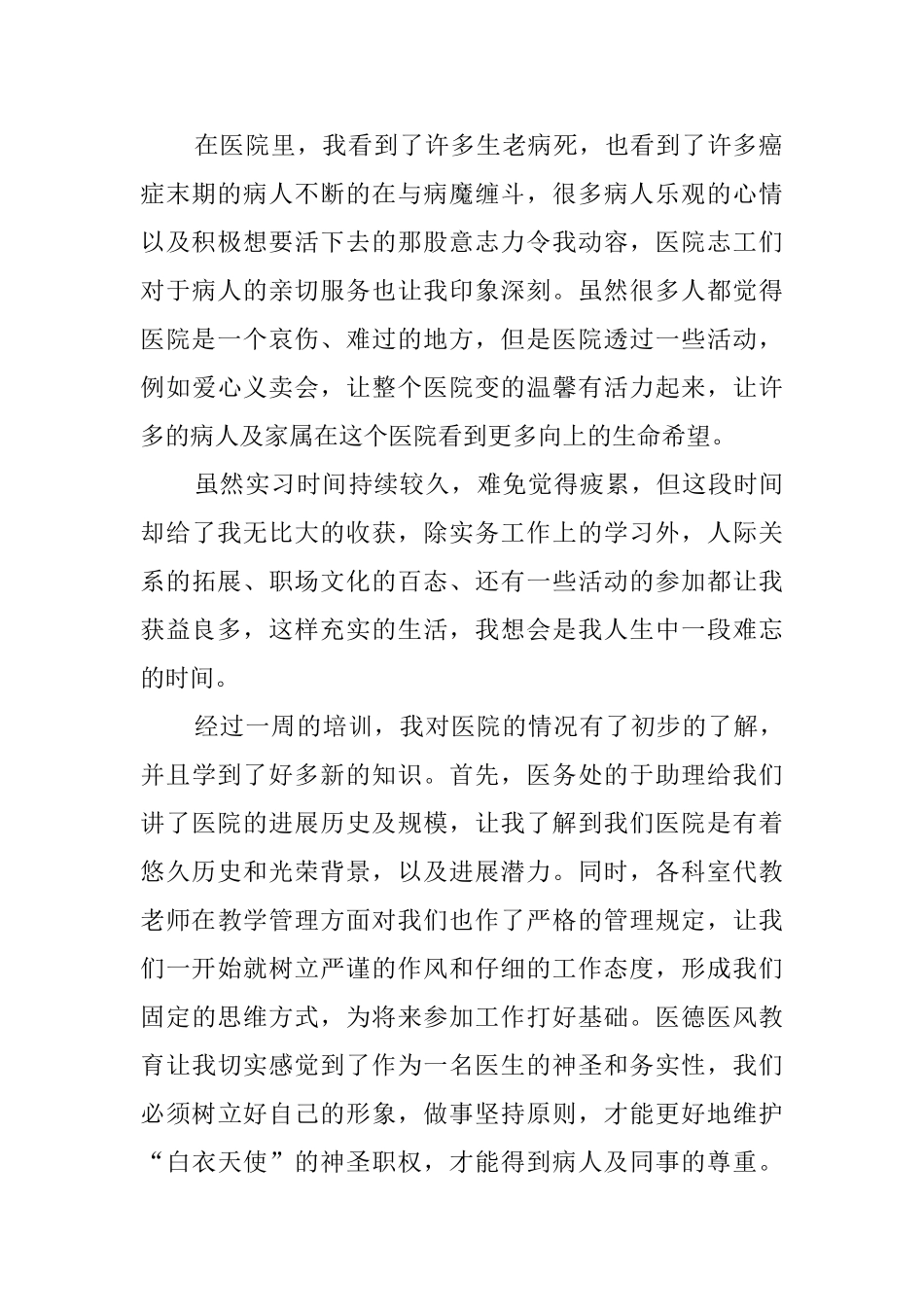 在医院里，我看到了许多生老病死，也看到了许多癌症末期的病人不断的在与病魔缠斗，很多病人乐观的心情以及积极想要活下去的那股意志力令我动容，医院志工们对于病人的亲切服务也让我印象深刻。虽然很多人都觉得医院是一个哀伤、难过的地方，但是医院透过一些活动，例如爱心义卖会，让整个医院变的温馨有活力起来，让许多的病人及家属在这个医院看到更多向上的生命希望。

虽然实习时间持续较久，难免觉得疲累，但这段时间却给了我无比大的收获，除实务工作上的学习外，人际关系的拓展、职场文化的百态、还有一些活动的参加都让我获益良多，这样充实的生活，我想会是我人生中一段难忘的时间。

经过一周的培训，我对医院的情况有了初步的了解，并且学到了好多新的知识。首先，医务处的于助理给我们讲了医院的进展历史及规模，让我了解到我们医院是有着悠久历史和光荣背景，以及进展潜力。同时，各科室代教老师在教学管理方面对我们也作了严格的管理规定，让我们一开始就树立严谨的作风和仔细的工作态度，形成我们固定的思维方式，为将来参加工作打好基础。医德医风教育让我切实感觉到了作为一名医生的神圣和务实性，我们必须树立好自己的形象，做事坚持原则，才能更好地维护“白衣天使”的神圣职权，才能得到病人及同事的尊重。